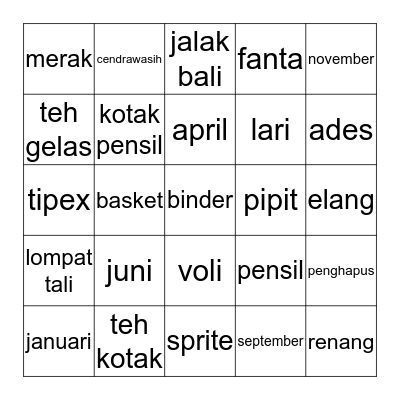 | merak | cendrawasih | jalak bali | fanta | november |
|---|---|---|---|---|
| teh gelas | kotak pensil | april | lari | ades |
| tipex | basket | binder | pipit | elang |
| lompat tali | juni | voli | pensil | penghapus |
| januari | teh kotak | sprite | september | renang |